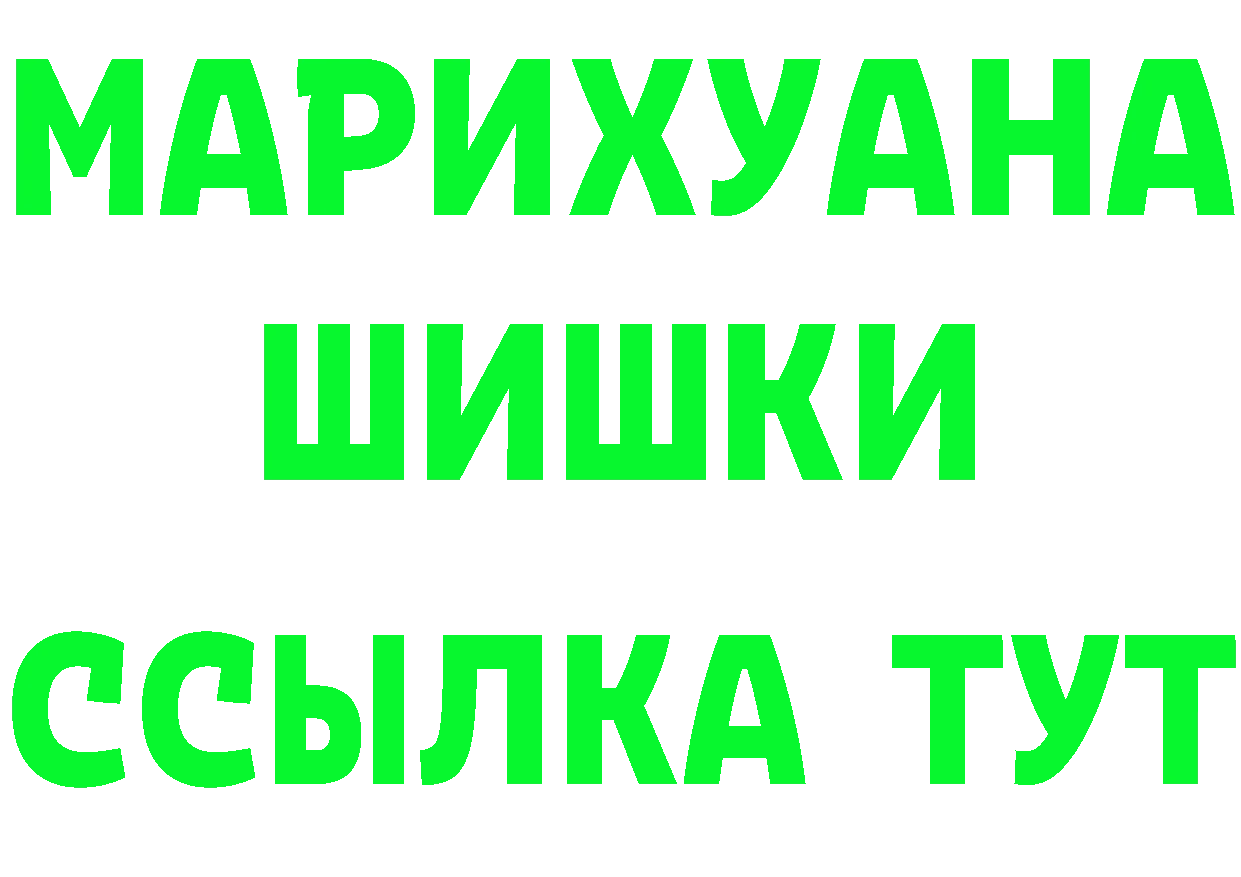 МАРИХУАНА
ШИШКИ
ССЫЛКА ТУТ